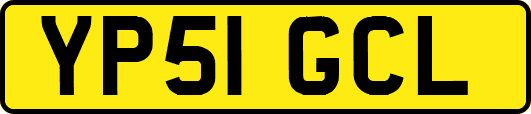 YP51 GCL